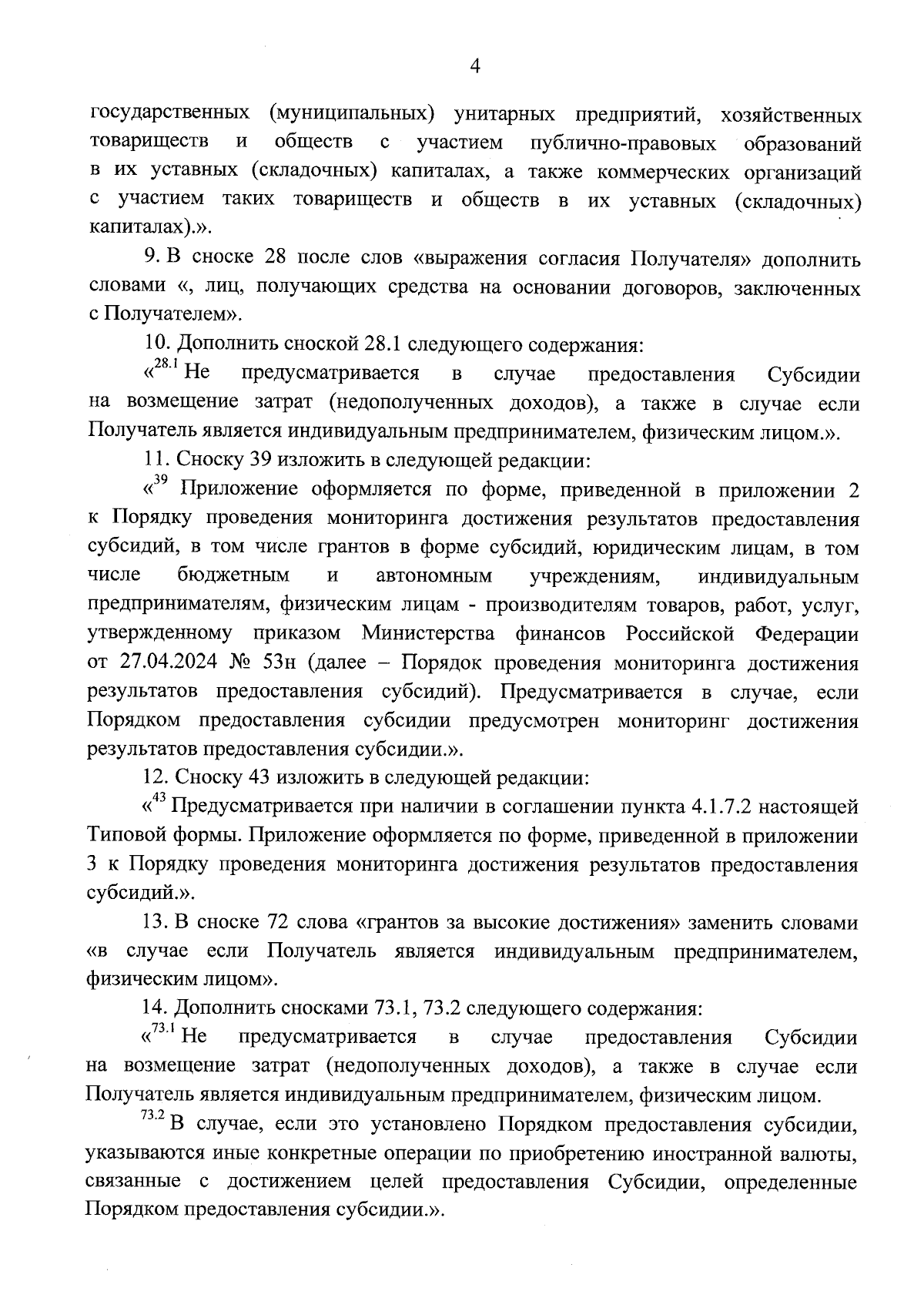 4

государственных (муниципальных) унитарных предприятий, хозяйственных товариществ и обществ с участием публично-правовых образований в их уставных (складочных) капиталах, а также коммерческих организаций с участием таких товариществ и обществ в их уставных (складочных) капиталах).».

9. В сноске 28 после слов «выражения согласия Получателя» дополнить словами «, лиц, получающих средства на основании договоров, заключенных с Получателем».

10. Дополнить сноской 28.1 следующего содержания:

«$^{28.1}$ Не предусматривается в случае предоставления Субсидии на возмещение затрат (недополученных доходов), а также в случае если Получатель является индивидуальным предпринимателем, физическим лицом.».

11. Сноску 39 изложить в следующей редакции:

«$^{39}$ Приложение оформляется по форме, приведенной в приложении 2 к Порядку проведения мониторинга достижения результатов предоставления субсидий, в том числе грантов в форме субсидий, юридическим лицам, в том числе бюджетным и автономным учреждениям, индивидуальным предпринимателям, физическим лицам - производителям товаров, работ, услуг, утвержденному приказом Министерства финансов Российской Федерации от 27.04.2024 № 53н (далее – Порядок проведения мониторинга достижения результатов предоставления субсидий). Предусматривается в случае, если Порядком предоставления субсидии предусмотрен мониторинг достижения результатов предоставления субсидии.».

12. Сноску 43 изложить в следующей редакции:

«$^{43}$ Предусматривается при наличии в соглашении пункта 4.1.7.2 настоящей Типовой формы. Приложение оформляется по форме, приведенной в приложении 3 к Порядку проведения мониторинга достижения результатов предоставления субсидий.».

13. В сноске 72 слова «грантов за высокие достижения» заменить словами «в случае если Получатель является индивидуальным предпринимателем, физическим лицом».

14. Дополнить сносками 73.1, 73.2 следующего содержания:

«$^{73.1}$ Не предусматривается в случае предоставления Субсидии на возмещение затрат (недополученных доходов), а также в случае если Получатель является индивидуальным предпринимателем, физическим лицом.

$^{73.2}$ В случае, если это установлено Порядком предоставления субсидии, указываются иные конкретные операции по приобретению иностранной валюты, связанные с достижением целей предоставления Субсидии, определенные Порядком предоставления субсидии.».